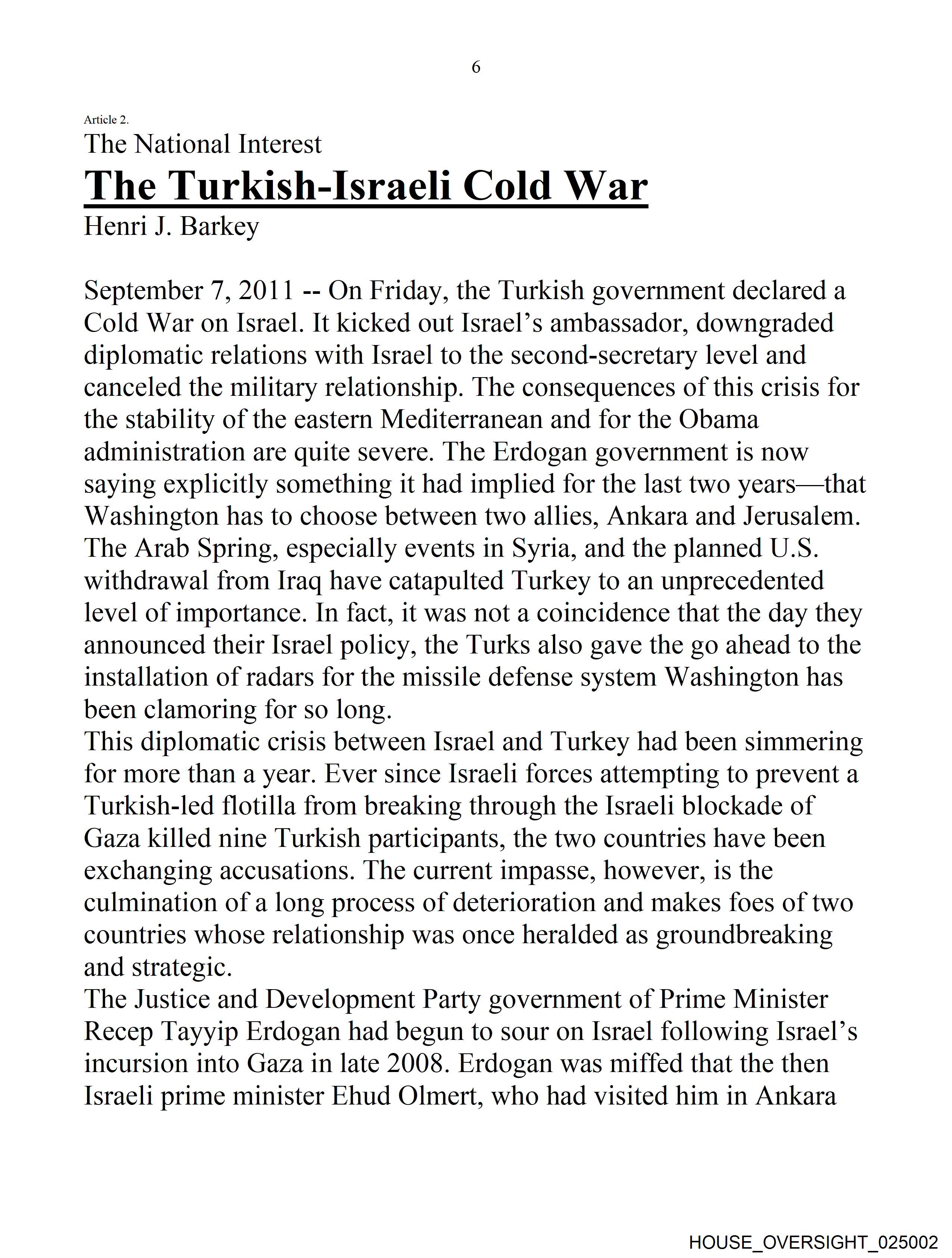 6

Article 2.

The National Interest

The Turkish-Israeli Cold War

Henri J. Barkey

September 7, 2011 -- On Friday, the Turkish government declared a Cold War on Israel. It kicked out Israel's ambassador, downgraded diplomatic relations with Israel to the second-secretary level and canceled the military relationship. The consequences of this crisis for the stability of the eastern Mediterranean and for the Obama administration are quite severe. The Erdogan government is now saying explicitly something it had implied for the last two years—that Washington has to choose between two allies, Ankara and Jerusalem. The Arab Spring, especially events in Syria, and the planned U.S. withdrawal from Iraq have catapulted Turkey to an unprecedented level of importance. In fact, it was not a coincidence that the day they announced their Israel policy, the Turks also gave the go ahead to the installation of radars for the missile defense system Washington has been clamoring for so long.

This diplomatic crisis between Israel and Turkey had been simmering for more than a year. Ever since Israeli forces attempting to prevent a Turkish-led flotilla from breaking through the Israeli blockade of Gaza killed nine Turkish participants, the two countries have been exchanging accusations. The current impasse, however, is the culmination of a long process of deterioration and makes foes of two countries whose relationship was once heralded as groundbreaking and strategic.

The Justice and Development Party government of Prime Minister Recep Tayyip Erdogan had begun to sour on Israel following Israel's incursion into Gaza in late 2008. Erdogan was miffed that the then Israeli prime minister Ehud Olmert, who had visited him in Ankara

HOUSE_OVERSIGHT_025002